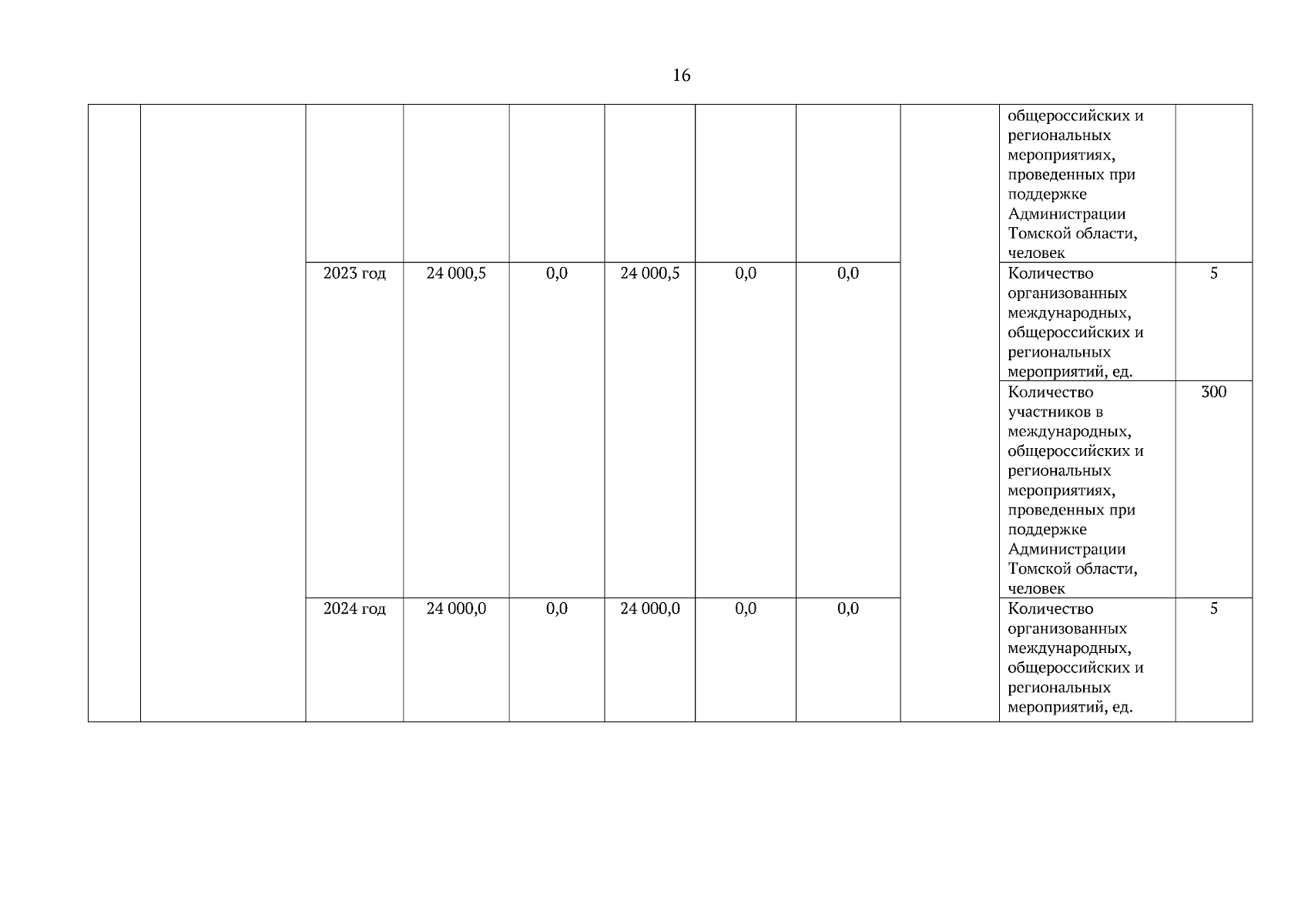 16

| | | | | | | | | | | |
|---|---|---|---|---|---|---|---|---|---|---|
| | | | | | | | | | общероссийских и региональных мероприятиях, проведенных при поддержке Администрации Томской области, человек | |
| | | 2023 год | 24 000,5 | 0,0 | 24 000,5 | 0,0 | 0,0 | | Количество организованных международных, общероссийских и региональных мероприятий, ед. | 5 |
| | | | | | | | | | Количество участников в международных, общероссийских и региональных мероприятиях, проведенных при поддержке Администрации Томской области, человек | 300 |
| | | 2024 год | 24 000,0 | 0,0 | 24 000,0 | 0,0 | 0,0 | | Количество организованных международных, общероссийских и региональных мероприятий, ед. | 5 |